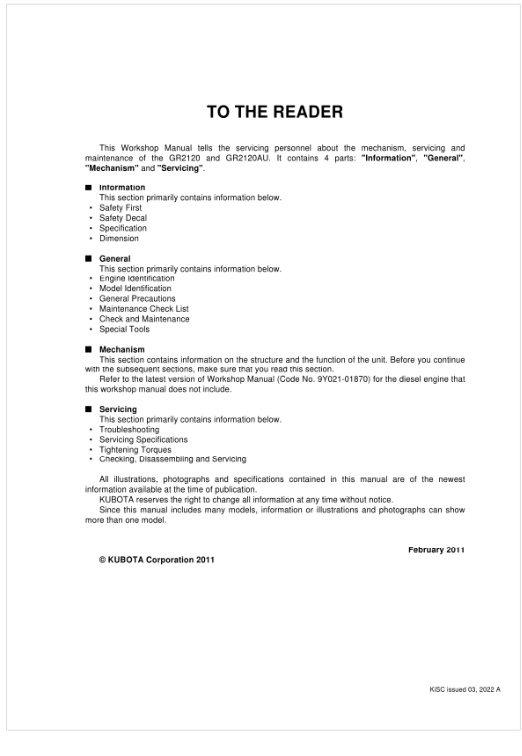 TO THE READER

This Workshop Manual tells the servicing personnel about the mechanism, servicing and maintenance of the GR2120 and GR2120AU. It contains 4 parts: "Information", "General", "Mechanism" and "Servicing".

■ Information
This section primarily contains information below.
• Safety First
• Safety Decal
• Specification
• Dimension

■ General
This section primarily contains information below.
• Engine Identification
• Model Identification
• General Precautions
• Maintenance Check List
• Check and Maintenance
• Special Tools

■ Mechanism
This section contains information on the structure and the function of the unit. Before you continue with the subsequent sections, make sure that you read this section.
Refer to the latest version of Workshop Manual (Code No. 9Y021-01870) for the diesel engine that this workshop manual does not include.

■ Servicing
This section primarily contains information below.
• Troubleshooting
• Servicing Specifications
• Tightening Torques
• Checking, Disassembling and Servicing

All illustrations, photographs and specifications contained in this manual are of the newest information available at the time of publication.
KUBOTA reserves the right to change all information at any time without notice.
Since this manual includes many models, information or illustrations and photographs can show more than one model.

February 2011

© KUBOTA Corporation 2011

KiSC issued 03, 2022 A